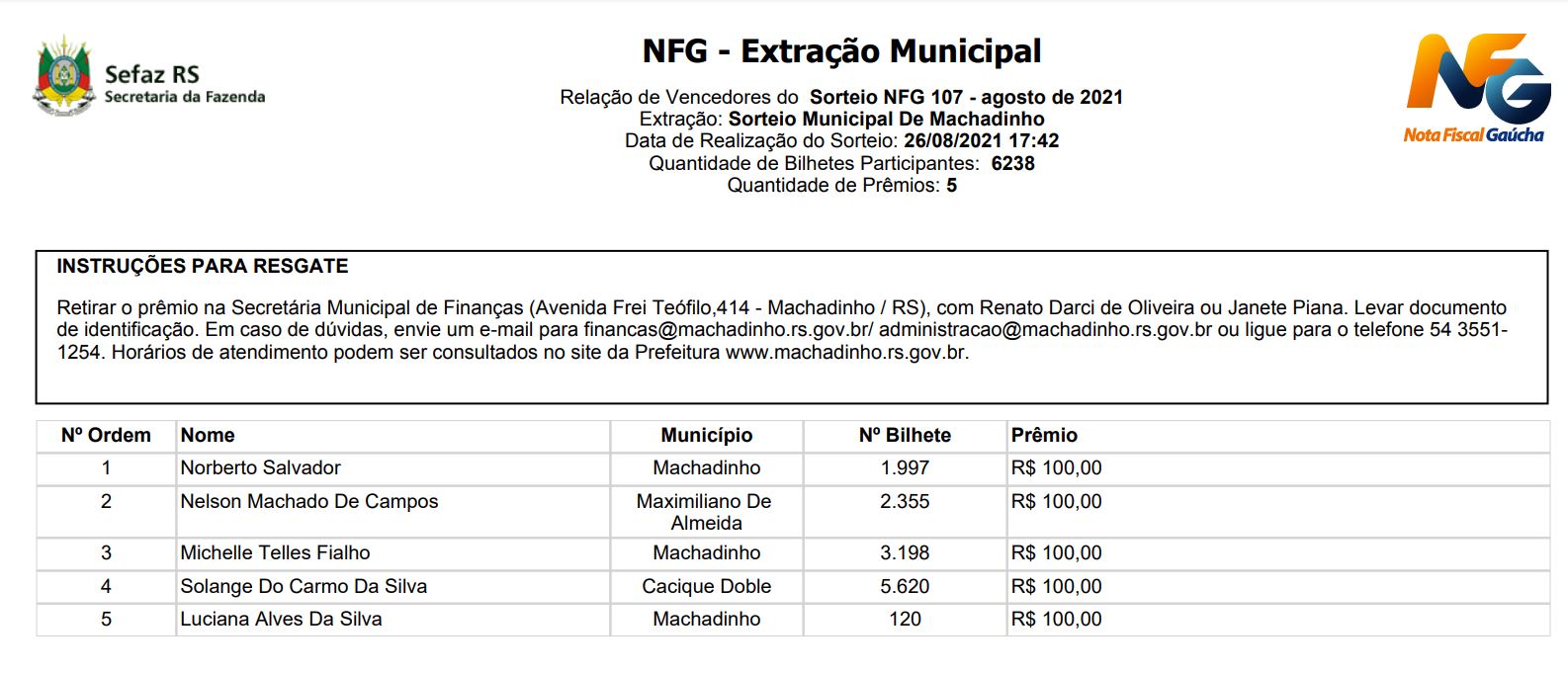 Sefaz RS
Secretaria da Fazenda

NFG - Extração Municipal

Relação de Vencedores do Sorteio NFG 107 - agosto de 2021
Extração: Sorteio Municipal De Machadinho
Data de Realização do Sorteio: 26/08/2021 17:42
Quantidade de Bilhetes Participantes: 6238
Quantidade de Prêmios: 5

NFG
Nota Fiscal Gaúcha

INSTRUÇÕES PARA RESGATE

Retirar o prêmio na Secretária Municipal de Finanças (Avenida Frei Teófilo,414 - Machadinho / RS), com Renato Darci de Oliveira ou Janete Piana. Levar documento de identificação. Em caso de dúvidas, envie um e-mail para financas@machadinho.rs.gov.br/ administracao@machadinho.rs.gov.br ou ligue para o telefone 54 3551-1254. Horários de atendimento podem ser consultados no site da Prefeitura www.machadinho.rs.gov.br.

| Nº Ordem | Nome | Município | Nº Bilhete | Prêmio |
|---|---|---|---|---|
| 1 | Norberto Salvador | Machadinho | 1.997 | R$ 100,00 |
| 2 | Nelson Machado De Campos | Maximiliano De Almeida | 2.355 | R$ 100,00 |
| 3 | Michelle Telles Fialho | Machadinho | 3.198 | R$ 100,00 |
| 4 | Solange Do Carmo Da Silva | Cacique Doble | 5.620 | R$ 100,00 |
| 5 | Luciana Alves Da Silva | Machadinho | 120 | R$ 100,00 |